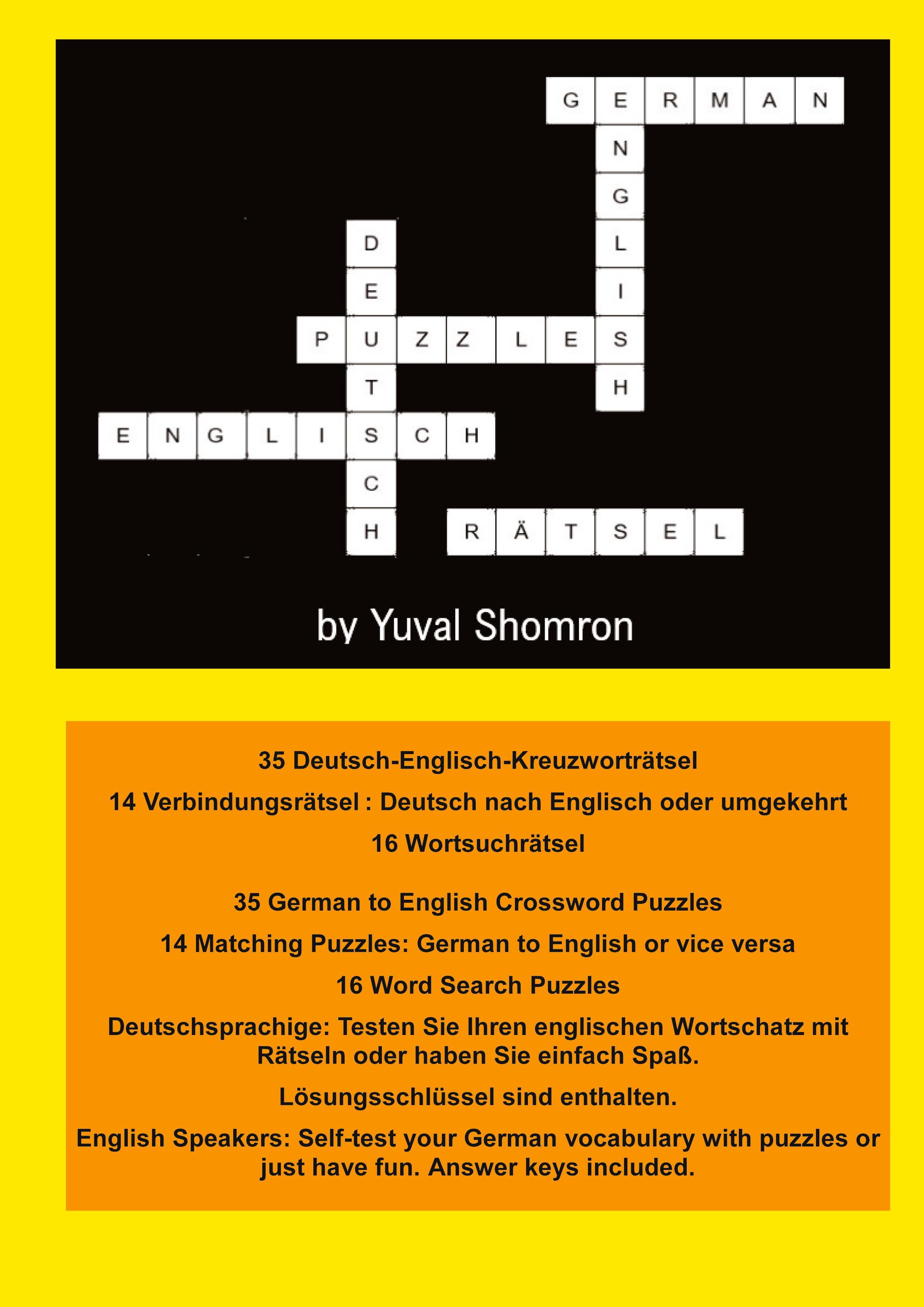 GERMAN
ENGLISH
DEUTSCH
PUZZLES
ENGLISCH
RÄTSEL

by Yuval Shomron

35 Deutsch-Englisch-Kreuzworträtsel

14 Verbindungsrätsel : Deutsch nach Englisch oder umgekehrt

16 Wortsuchrätsel

35 German to English Crossword Puzzles

14 Matching Puzzles: German to English or vice versa

16 Word Search Puzzles

Deutschsprachige: Testen Sie Ihren englischen Wortschatz mit Rätseln oder haben Sie einfach Spaß.

Lösungsschlüssel sind enthalten.

English Speakers: Self-test your German vocabulary with puzzles or just have fun. Answer keys included.